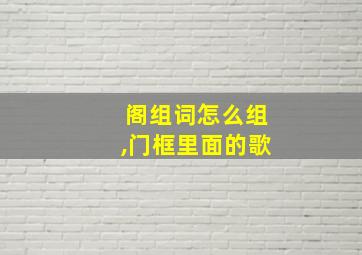 阁组词怎么组
,门框里面的歌